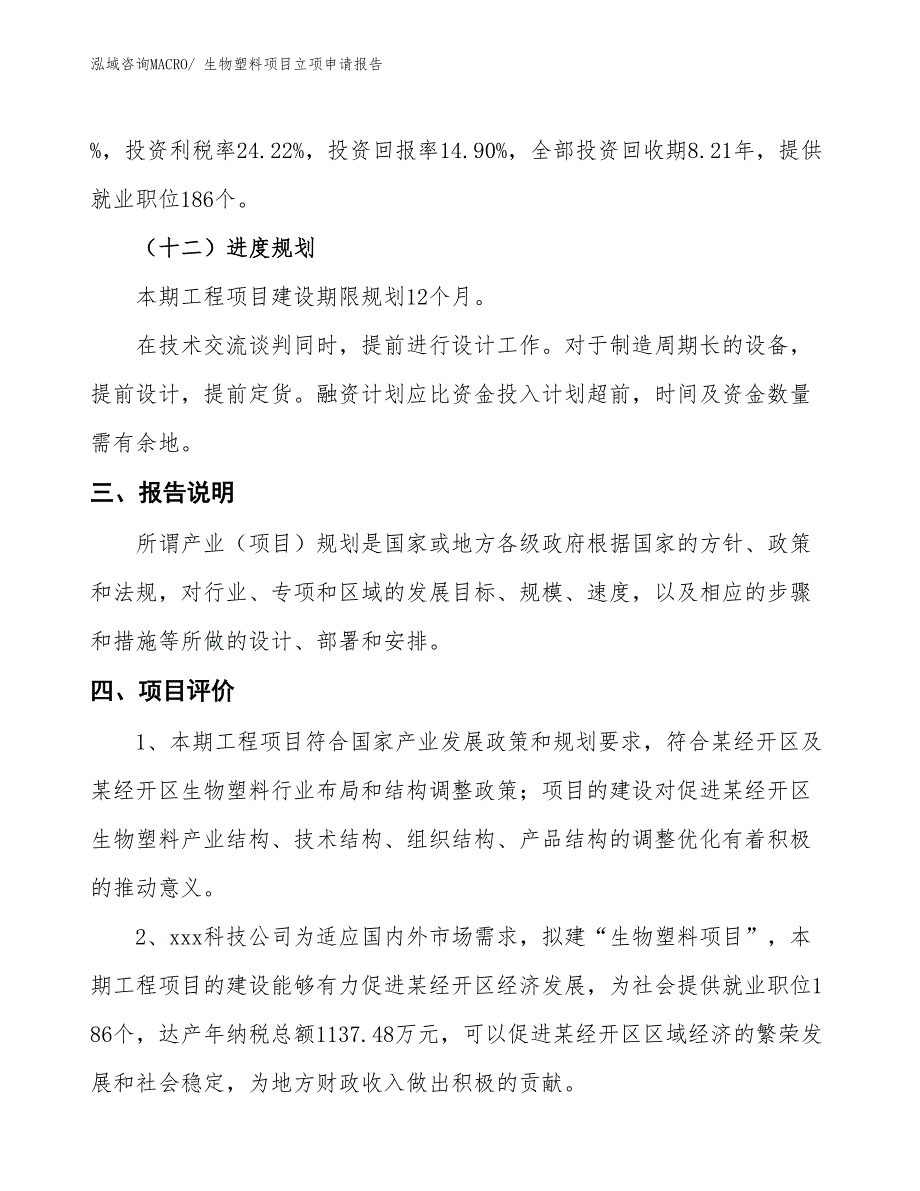 泓域咨询MACRO/ 生物塑料项目立项申请报告

%，投资利税率24.22%，投资回报率14.90%，全部投资回收期8.21年，提供就业职位186个。

（十二）进度规划

本期工程项目建设期限规划12个月。

在技术交流谈判同时，提前进行设计工作。对于制造周期长的设备，提前设计，提前定货。融资计划应比资金投入计划超前，时间及资金数量需有余地。

三、报告说明

所谓产业（项目）规划是国家或地方各级政府根据国家的方针、政策和法规，对行业、专项和区域的发展目标、规模、速度，以及相应的步骤和措施等所做的设计、部署和安排。

四、项目评价

1、本期工程项目符合国家产业发展政策和规划要求，符合某经开区及某经开区生物塑料行业布局和结构调整政策；项目的建设对促进某经开区生物塑料产业结构、技术结构、组织结构、产品结构的调整优化有着积极的推动意义。

2、xxx科技公司为适应国内外市场需求，拟建“生物塑料项目”，本期工程项目的建设能够有力促进某经开区经济发展，为社会提供就业职位186个，达产年纳税总额1137.48万元，可以促进某经开区区域经济的繁荣发展和社会稳定，为地方财政收入做出积极的贡献。